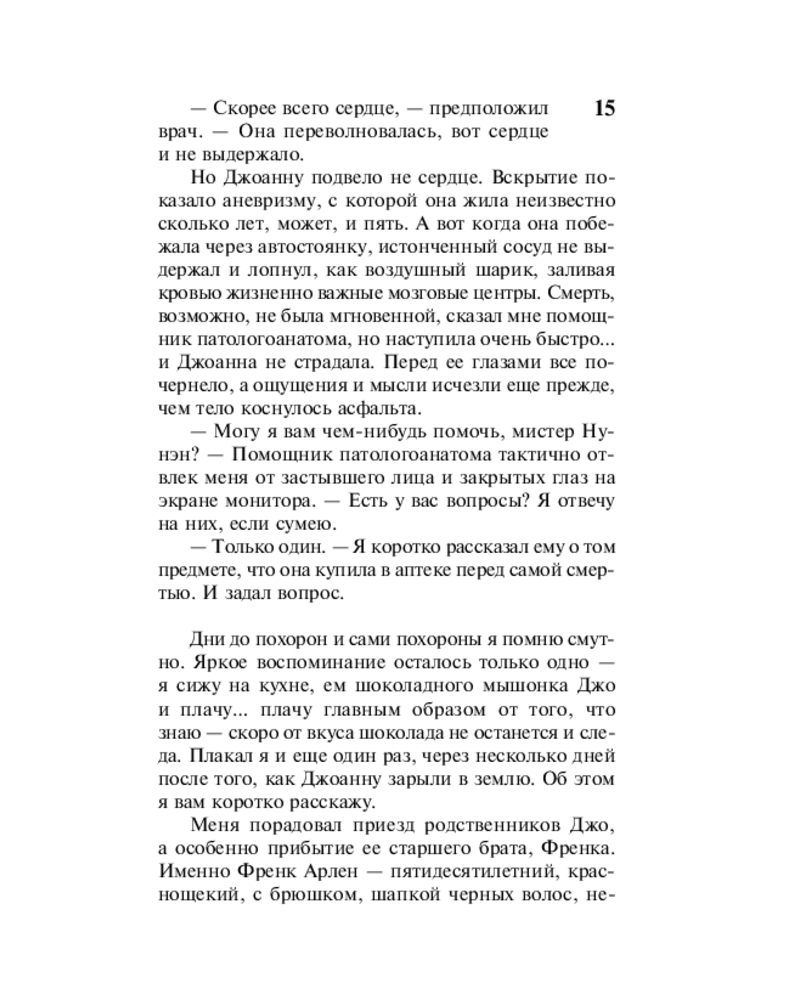 15

— Скорее всего сердце, — предположил врач. — Она переволновалась, вот сердце и не выдержало.

Но Джоанну подвело не сердце. Вскрытие показало аневризму, с которой она жила неизвестно сколько лет, может, и пять. А вот когда она побежала через автостоянку, истонченный сосуд не выдержал и лопнул, как воздушный шарик, заливая кровью жизненно важные мозговые центры. Смерть, возможно, не была мгновенной, сказал мне помощник патологоанатома, но наступила очень быстро... и Джоанна не страдала. Перед ее глазами все почернело, а ощущения и мысли исчезли еще прежде, чем тело коснулось асфальта.

— Могу я вам чем-нибудь помочь, мистер Нунэн? — Помощник патологоанатома тактично отвлек меня от застывшего лица и закрытых глаз на экране монитора. — Есть у вас вопросы? Я отвечу на них, если сумею.

— Только один. — Я коротко рассказал ему о том предмете, что она купила в аптеке перед самой смертью. И задал вопрос.

Дни до похорон и сами похороны я помню смутно. Яркое воспоминание осталось только одно — я сижу на кухне, ем шоколадного мышонка Джо и плачу... плачу главным образом от того, что знаю — скоро от вкуса шоколада не останется и следа. Плакал я и еще один раз, через несколько дней после того, как Джоанну зарыли в землю. Об этом я вам коротко расскажу.

Меня порадовал приезд родственников Джо, а особенно прибытие ее старшего брата, Френка. Именно Френк Арлен — пятидесятилетний, краснощекий, с брюшком, шапкой черных волос, не-